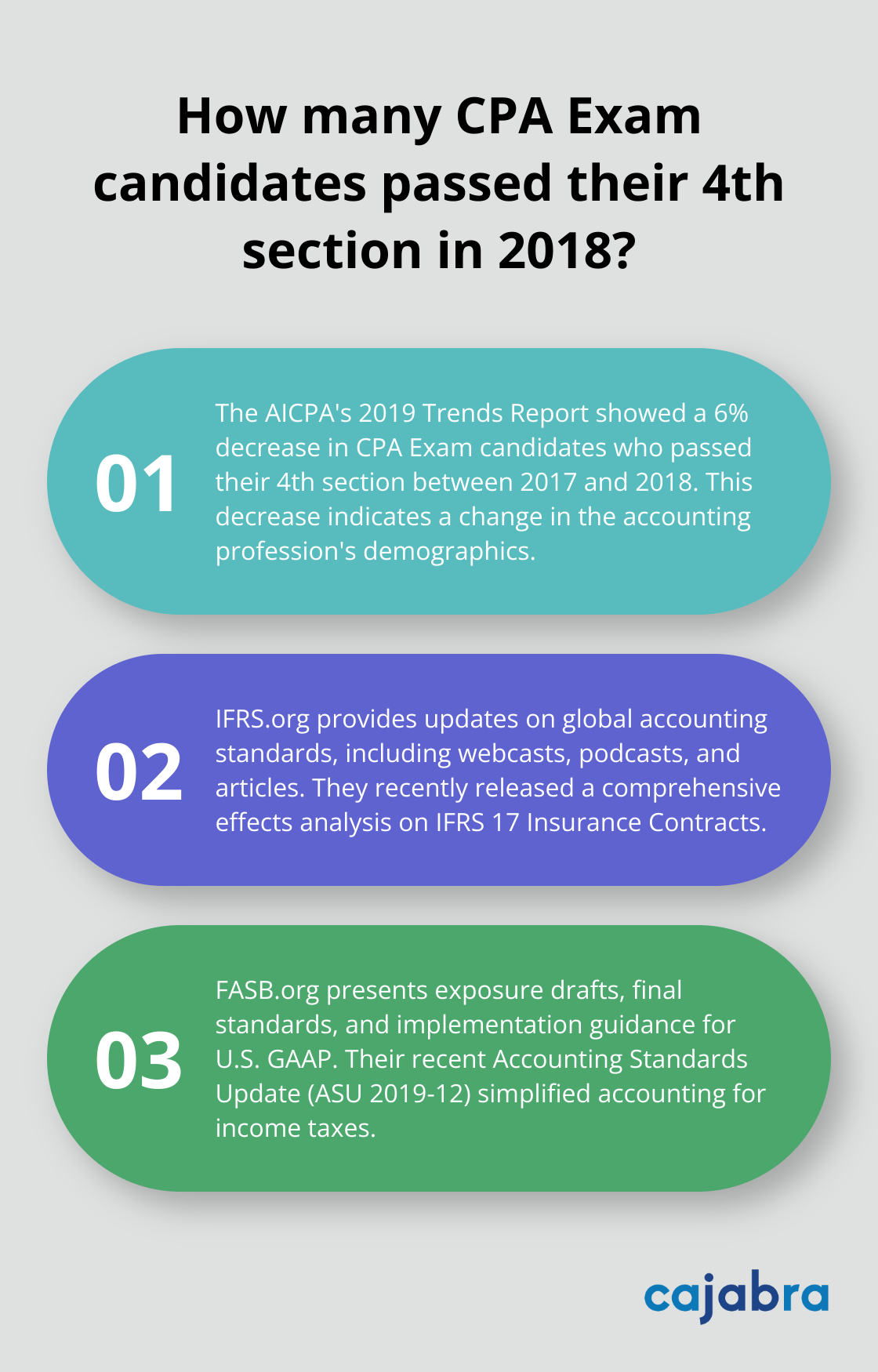 How many CPA Exam candidates passed their 4th section in 2018?

01

The AICPA's 2019 Trends Report showed a 6% decrease in CPA Exam candidates who passed their 4th section between 2017 and 2018. This decrease indicates a change in the accounting profession's demographics.

02

IFRS.org provides updates on global accounting standards, including webcasts, podcasts, and articles. They recently released a comprehensive effects analysis on IFRS 17 Insurance Contracts.

03

FASB.org presents exposure drafts, final standards, and implementation guidance for U.S. GAAP. Their recent Accounting Standards Update (ASU 2019-12) simplified accounting for income taxes.

cajabra